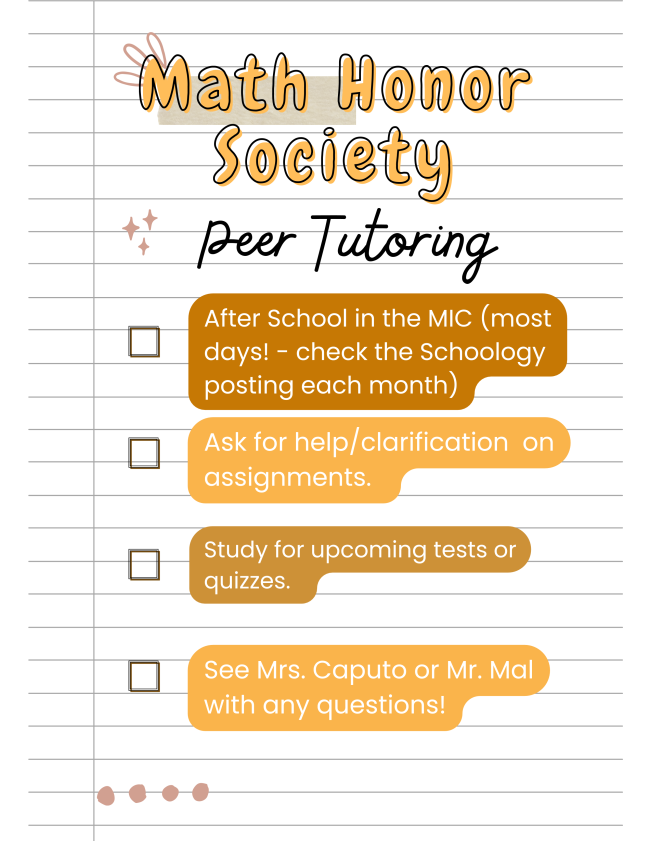 Math Honor Society

Peer Tutoring

After School in the MIC (most days! - check the Schoology posting each month)

Ask for help/clarification on assignments.

Study for upcoming tests or quizzes.

See Mrs. Caputo or Mr. Mal with any questions!